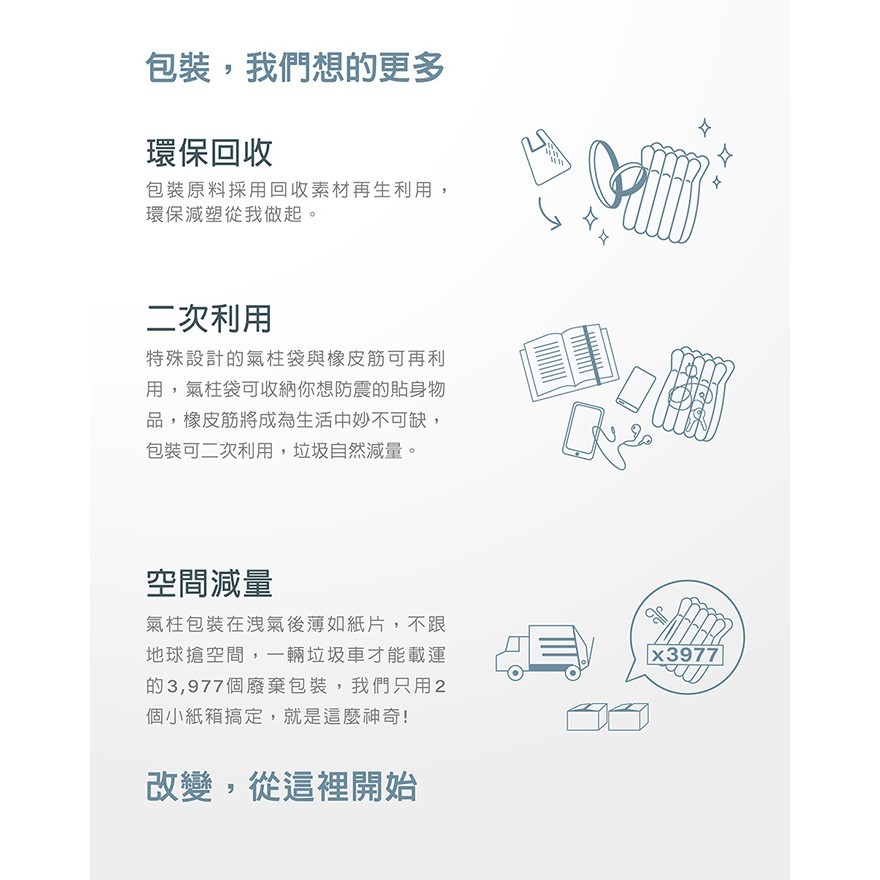 包裝，我們想的更多

環保回收

包裝原料採用回收素材再生利用，環保減塑從我做起。

二次利用

特殊設計的氣柱袋與橡皮筋可再利用，氣柱袋可收納你想防震的貼身物品，橡皮筋將成為生活中妙不可缺，包裝可二次利用，垃圾自然減量。

空間減量

氣柱包裝在洩氣後薄如紙片，不跟地球搶空間，一輛垃圾車才能載運的3,977個廢棄包裝，我們只用2個小紙箱搞定，就是這麼神奇!

x3977

改變，從這裡開始